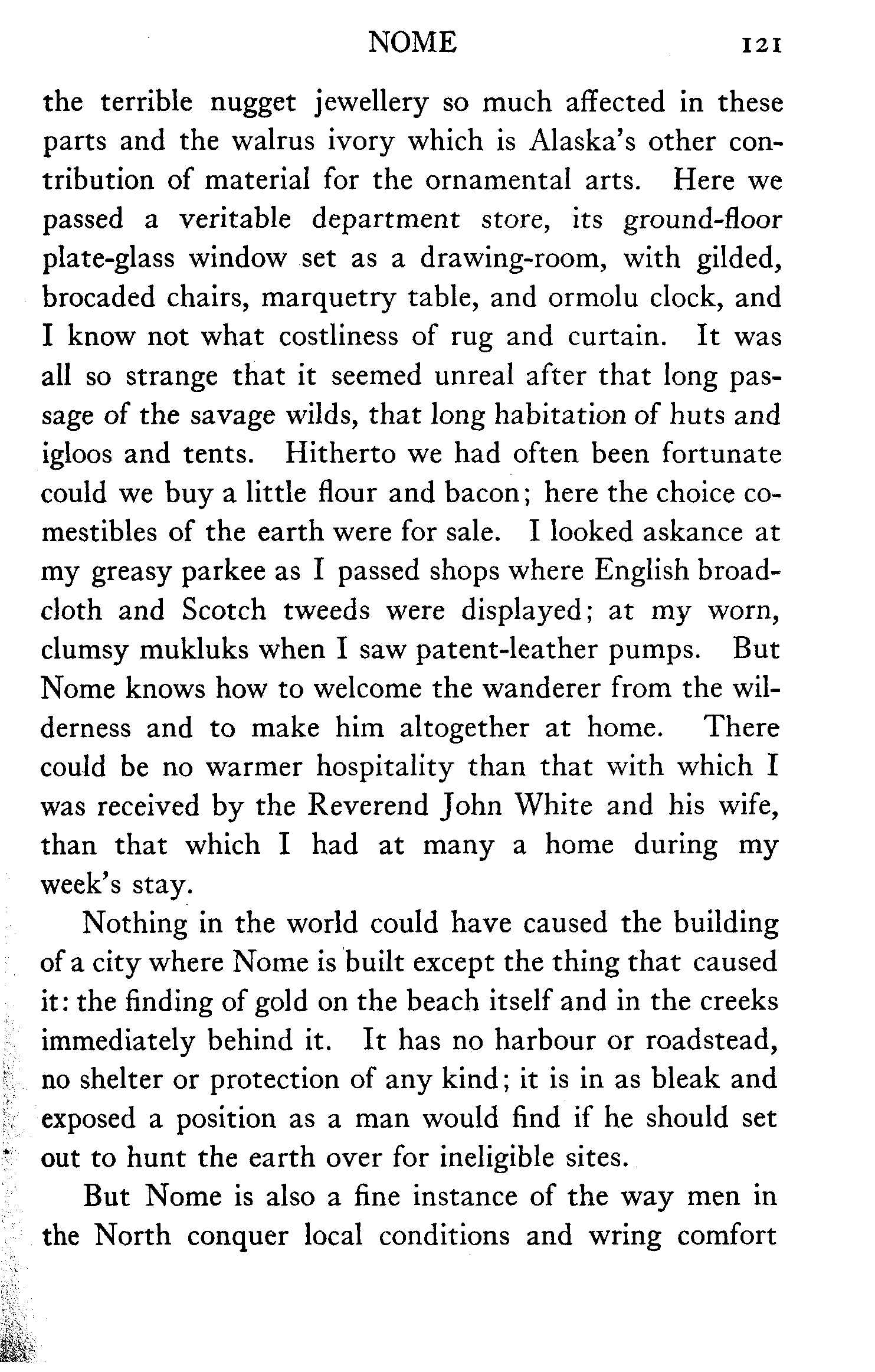 NOME 121

the terrible nugget jewellery so much affected in these parts and the walrus ivory which is Alaska's other contribution of material for the ornamental arts. Here we passed a veritable department store, its ground-floor plate-glass window set as a drawing-room, with gilded, brocaded chairs, marquetry table, and ormolu clock, and I know not what costliness of rug and curtain. It was all so strange that it seemed unreal after that long passage of the savage wilds, that long habitation of huts and igloos and tents. Hitherto we had often been fortunate could we buy a little flour and bacon; here the choice comestibles of the earth were for sale. I looked askance at my greasy parkee as I passed shops where English broadcloth and Scotch tweeds were displayed; at my worn, clumsy mukluks when I saw patent-leather pumps. But Nome knows how to welcome the wanderer from the wilderness and to make him altogether at home. There could be no warmer hospitality than that with which I was received by the Reverend John White and his wife, than that which I had at many a home during my week's stay.

Nothing in the world could have caused the building of a city where Nome is built except the thing that caused it: the finding of gold on the beach itself and in the creeks immediately behind it. It has no harbour or roadstead, no shelter or protection of any kind; it is in as bleak and exposed a position as a man would find if he should set out to hunt the earth over for ineligible sites.

But Nome is also a fine instance of the way men in the North conquer local conditions and wring comfort